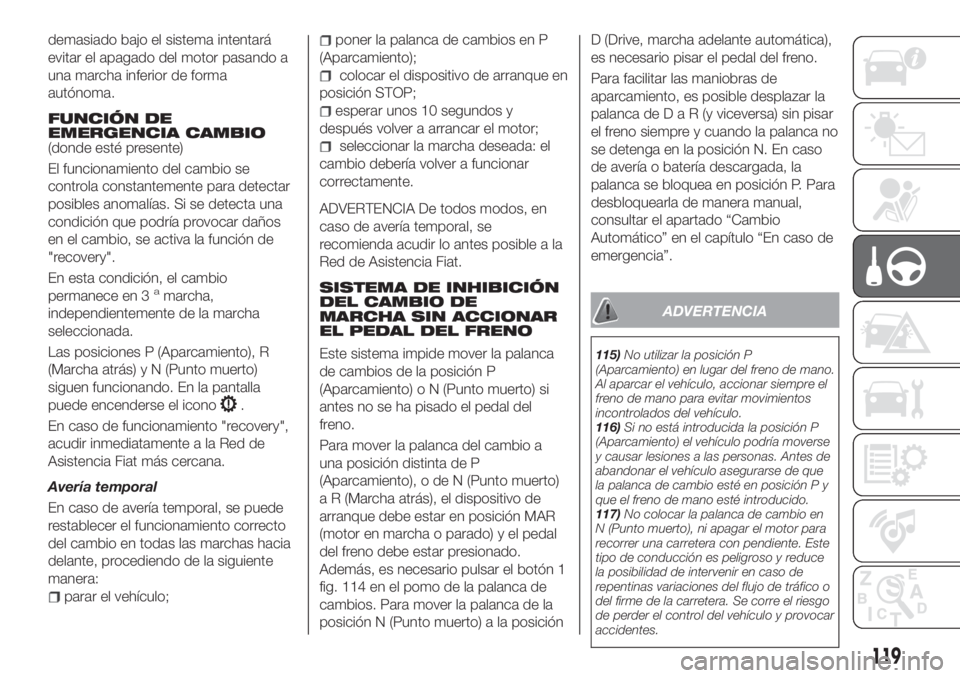 demasiado bajo el sistema intentará evitar el apagado del motor pasando a una marcha inferior de forma autónoma.

FUNCIÓN DE EMERGENCIA CAMBIO
(donde esté presente)

El funcionamiento del cambio se controla constantemente para detectar posibles anomalías. Si se detecta una condición que podría provocar daños en el cambio, se activa la función de "recovery".

En esta condición, el cambio permanece en 3 ª marcha, independientemente de la marcha seleccionada.

Las posiciones P (Aparcamiento), R (Marcha atrás) y N (Punto muerto) siguen funcionando. En la pantalla puede encenderse el icono .

En caso de funcionamiento "recovery", acudir inmediatamente a la Red de Asistencia Fiat más cercana.

Avería temporal

En caso de avería temporal, se puede restablecer el funcionamiento correcto del cambio en todas las marchas hacia delante, procediendo de la siguiente manera:

parar el vehículo;

poner la palanca de cambios en P (Aparcamiento);

colocar el dispositivo de arranque en posición STOP;

esperar unos 10 segundos y después volver a arrancar el motor;

seleccionar la marcha deseada: el cambio debería volver a funcionar correctamente.

ADVERTENCIA De todos modos, en caso de avería temporal, se recomienda acudir lo antes posible a la Red de Asistencia Fiat.

SISTEMA DE INHIBICIÓN DEL CAMBIO DE MARCHA SIN ACCIONAR EL PEDAL DEL FRENO

Este sistema impide mover la palanca de cambios de la posición P (Aparcamiento) o N (Punto muerto) si antes no se ha pisado el pedal del freno.

Para mover la palanca del cambio a una posición distinta de P (Aparcamiento), o de N (Punto muerto) a R (Marcha atrás), el dispositivo de arranque debe estar en posición MAR (motor en marcha o parado) y el pedal del freno debe estar presionado. Además, es necesario pulsar el botón 1 fig. 114 en el pomo de la palanca de cambios. Para mover la palanca de la posición N (Punto muerto) a la posición D (Drive, marcha adelante automática), es necesario pisar el pedal del freno.

Para facilitar las maniobras de aparcamiento, es posible desplazar la palanca de D a R (y viceversa) sin pisar el freno siempre y cuando la palanca no se detenga en la posición N. En caso de avería o batería descargada, la palanca se bloquea en posición P. Para desbloquearla de manera manual, consultar el apartado “Cambio Automático” en el capítulo “En caso de emergencia”.

ADVERTENCIA

115) No utilizar la posición P (Aparcamiento) en lugar del freno de mano. Al aparcar el vehículo, accionar siempre el freno de mano para evitar movimientos incontrolados del vehículo.
116) Si no está introducida la posición P (Aparcamiento) el vehículo podría moverse y causar lesiones a las personas. Antes de abandonar el vehículo asegurarse de que la palanca de cambio esté en posición P y que el freno de mano esté introducido.
117) No colocar la palanca de cambio en N (Punto muerto), ni apagar el motor para recorrer una carretera con pendiente. Este tipo de conducción es peligroso y reduce la posibilidad de intervenir en caso de repentinas variaciones del flujo de tráfico o del firme de la carretera. Se corre el riesgo de perder el control del vehículo y provocar accidentes.

119

carmanualsonline.info